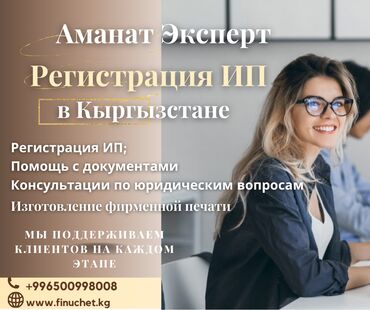 Аманат Эксперт

Регистрация ИП

в Кыргызстане

Регистрация ИП;
Помощь с документами
Консультации по юридическим вопросам
Изготовление фирменной печати

МЫ ПОДДЕРЖИВАЕМ КЛИЕНТОВ НА КАЖДОМ ЭТАПЕ

+996500998008
www.finuchet.kg